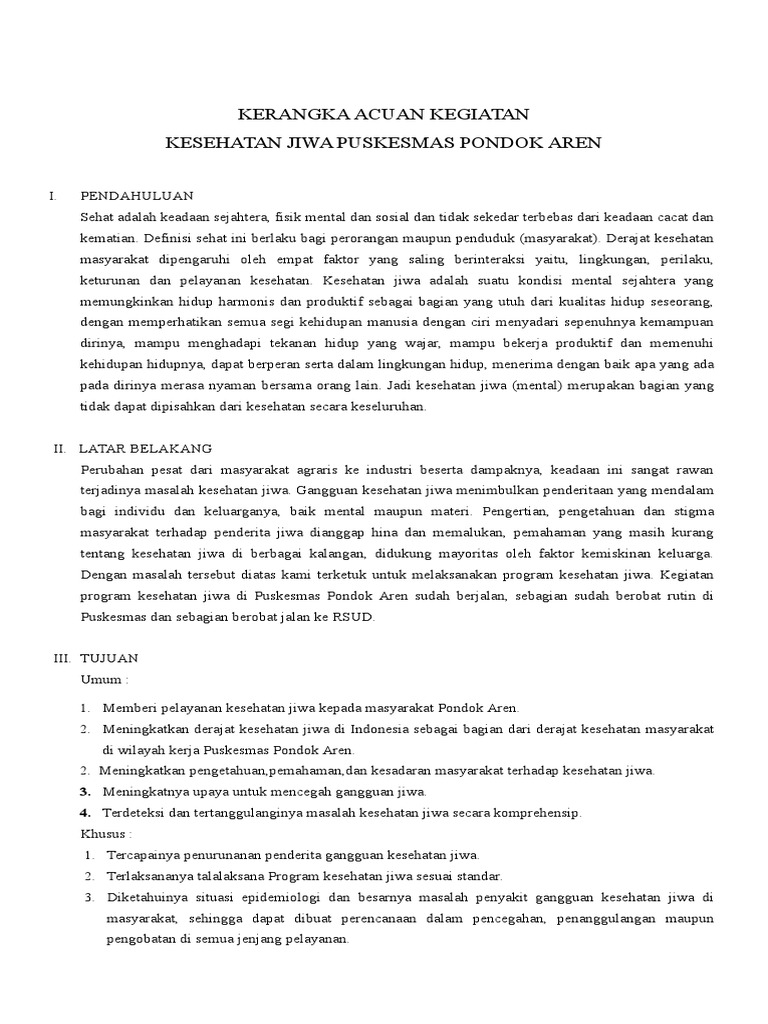 KERANGKA ACUAN KEGIATAN
KESEHATAN JIWA PUSKESMAS PONDOK AREN

I. PENDAHULUAN
Sehat adalah keadaan sejahtera, fisik mental dan sosial dan tidak sekedar terbebas dari keadaan cacat dan kematian. Definisi sehat ini berlaku bagi perorangan maupun penduduk (masyarakat). Derajat kesehatan masyarakat dipengaruhi oleh empat faktor yang saling berinteraksi yaitu, lingkungan, perilaku, keturunan dan pelayanan kesehatan. Kesehatan jiwa adalah suatu kondisi mental sejahtera yang memungkinkan hidup harmonis dan produktif sebagai bagian yang utuh dari kualitas hidup seseorang, dengan memperhatikan semua segi kehidupan manusia dengan ciri menyadari sepenuhnya kemampuan dirinya, mampu menghadapi tekanan hidup yang wajar, mampu bekerja produktif dan memenuhi kehidupan hidupnya, dapat berperan serta dalam lingkungan hidup, menerima dengan baik apa yang ada pada dirinya merasa nyaman bersama orang lain. Jadi kesehatan jiwa (mental) merupakan bagian yang tidak dapat dipisahkan dari kesehatan secara keseluruhan.

II. LATAR BELAKANG
Perubahan pesat dari masyarakat agraris ke industri beserta dampaknya, keadaan ini sangat rawan terjadinya masalah kesehatan jiwa. Gangguan kesehatan jiwa menimbulkan penderitaan yang mendalam bagi individu dan keluarganya, baik mental maupun materi. Pengertian, pengetahuan dan stigma masyarakat terhadap penderita jiwa dianggap hina dan memalukan, pemahaman yang masih kurang tentang kesehatan jiwa di berbagai kalangan, didukung mayoritas oleh faktor kemiskinan keluarga. Dengan masalah tersebut diatas kami terketuk untuk melaksanakan program kesehatan jiwa. Kegiatan program kesehatan jiwa di Puskesmas Pondok Aren sudah berjalan, sebagian sudah berobat rutin di Puskesmas dan sebagian berobat jalan ke RSUD.

III. TUJUAN
Umum :
1. Memberi pelayanan kesehatan jiwa kepada masyarakat Pondok Aren.
1. Meningkatkan derajat kesehatan jiwa di Indonesia sebagai bagian dari derajat kesehatan masyarakat di wilayah kerja Puskesmas Pondok Aren.
2. Meningkatkan pengetahuan,pemahaman,dan kesadaran masyarakat terhadap kesehatan jiwa.
3. Meningkatnya upaya untuk mencegah gangguan jiwa.
4. Terdeteksi dan tertanggulanginya masalah kesehatan jiwa secara komprehensip.
Khusus :
1. Tercapainya penurunanan penderita gangguan kesehatan jiwa.
2. Terlaksananya talalaksana Program kesehatan jiwa sesuai standar.
3. Diketahuinya situasi epidemiologi dan besarnya masalah penyakit gangguan kesehatan jiwa di masyarakat, sehingga dapat dibuat perencanaan dalam pencegahan, penanggulangan maupun pengobatan di semua jenjang pelayanan.